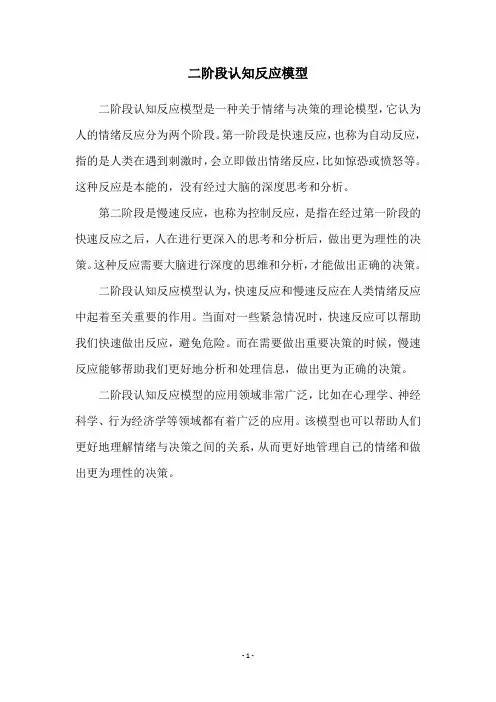 二阶段认知反应模型

二阶段认知反应模型是一种关于情绪与决策的理论模型，它认为人的情绪反应分为两个阶段。第一阶段是快速反应，也称为自动反应，指的是人类在遇到刺激时，会立即做出情绪反应，比如惊恐或愤怒等。这种反应是本能的，没有经过大脑的深度思考和分析。

第二阶段是慢速反应，也称为控制反应，是指在经过第一阶段的快速反应之后，人在进行更深入的思考和分析后，做出更为理性的决策。这种反应需要大脑进行深度的思维和分析，才能做出正确的决策。

二阶段认知反应模型认为，快速反应和慢速反应在人类情绪反应中起着至关重要的作用。当面对一些紧急情况时，快速反应可以帮助我们快速做出反应，避免危险。而在需要做出重要决策的时候，慢速反应能够帮助我们更好地分析和处理信息，做出更为正确的决策。

二阶段认知反应模型的应用领域非常广泛，比如在心理学、神经科学、行为经济学等领域都有着广泛的应用。该模型也可以帮助人们更好地理解情绪与决策之间的关系，从而更好地管理自己的情绪和做出更为理性的决策。

- 1 -